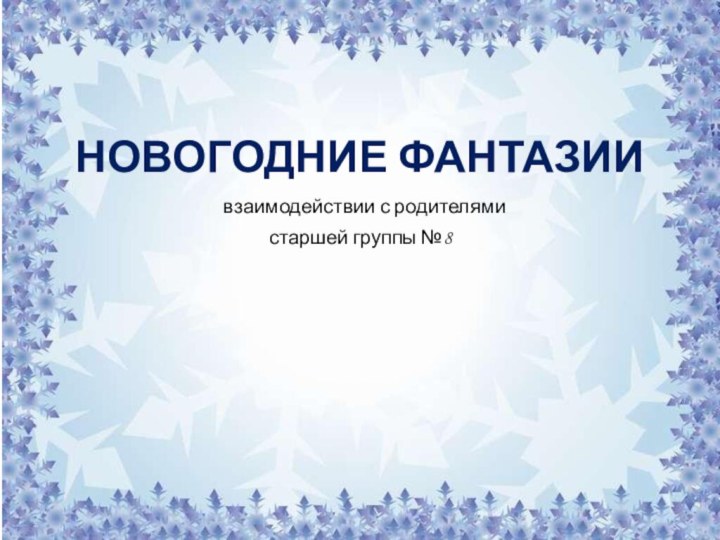 НОВОГОДНИЕ ФАНТАЗИИ

взаимодействии с родителями

старшей группы № 8